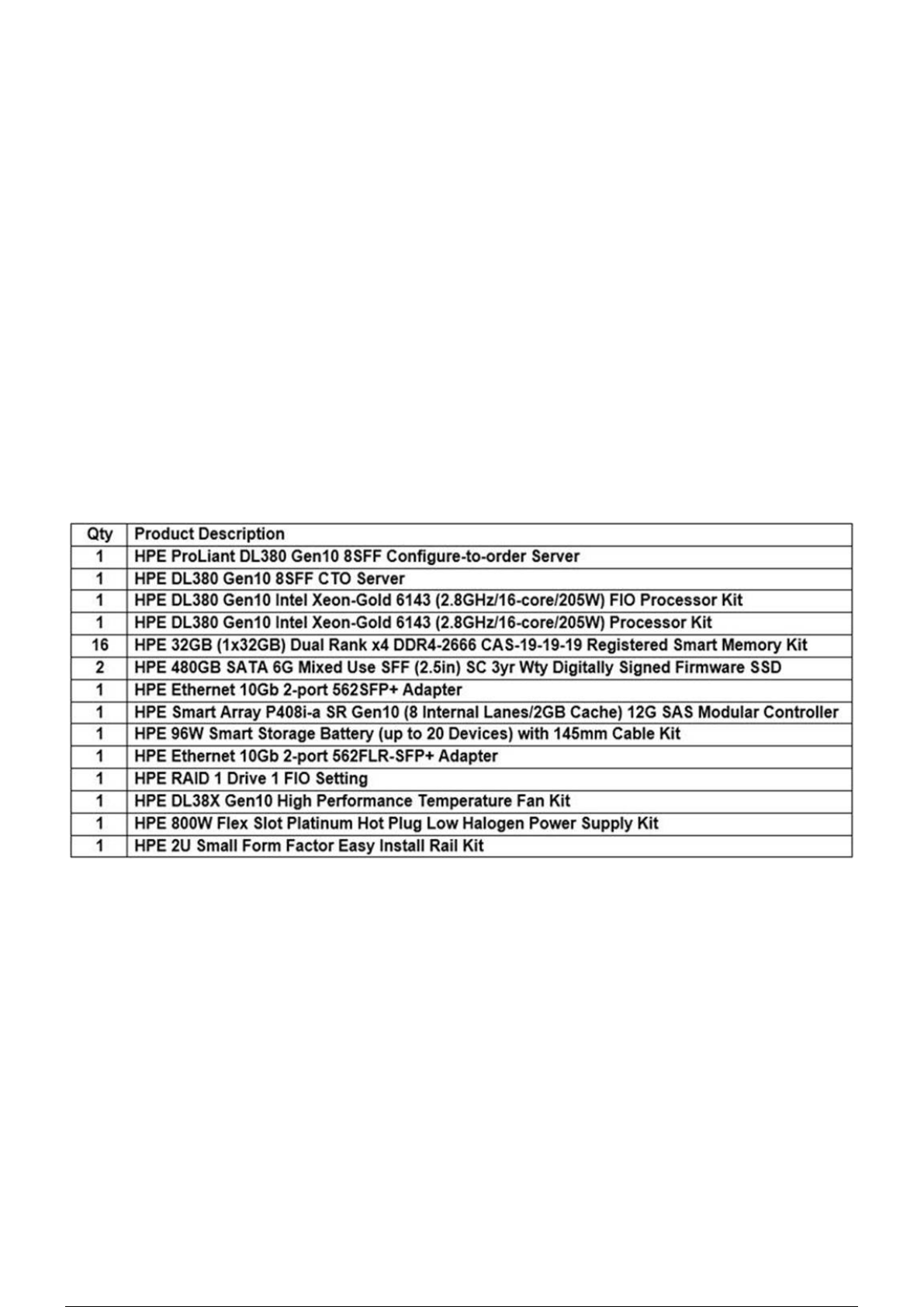 | Qty | Product Description |
|---|---|
| 1 | HPE ProLiant DL380 Gen10 8SFF Configure-to-order Server |
| 1 | HPE DL380 Gen10 8SFF CTO Server |
| 1 | HPE DL380 Gen10 Intel Xeon-Gold 6143 (2.8GHz/16-core/205W) FIO Processor Kit |
| 1 | HPE DL380 Gen10 Intel Xeon-Gold 6143 (2.8GHz/16-core/205W) Processor Kit |
| 16 | HPE 32GB (1x32GB) Dual Rank x4 DDR4-2666 CAS-19-19-19 Registered Smart Memory Kit |
| 2 | HPE 480GB SATA 6G Mixed Use SFF (2.5in) SC 3yr Wty Digitally Signed Firmware SSD |
| 1 | HPE Ethernet 10Gb 2-port 562SFP+ Adapter |
| 1 | HPE Smart Array P408i-a SR Gen10 (8 Internal Lanes/2GB Cache) 12G SAS Modular Controller |
| 1 | HPE 96W Smart Storage Battery (up to 20 Devices) with 145mm Cable Kit |
| 1 | HPE Ethernet 10Gb 2-port 562FLR-SFP+ Adapter |
| 1 | HPE RAID 1 Drive 1 FIO Setting |
| 1 | HPE DL38X Gen10 High Performance Temperature Fan Kit |
| 1 | HPE 800W Flex Slot Platinum Hot Plug Low Halogen Power Supply Kit |
| 1 | HPE 2U Small Form Factor Easy Install Rail Kit |